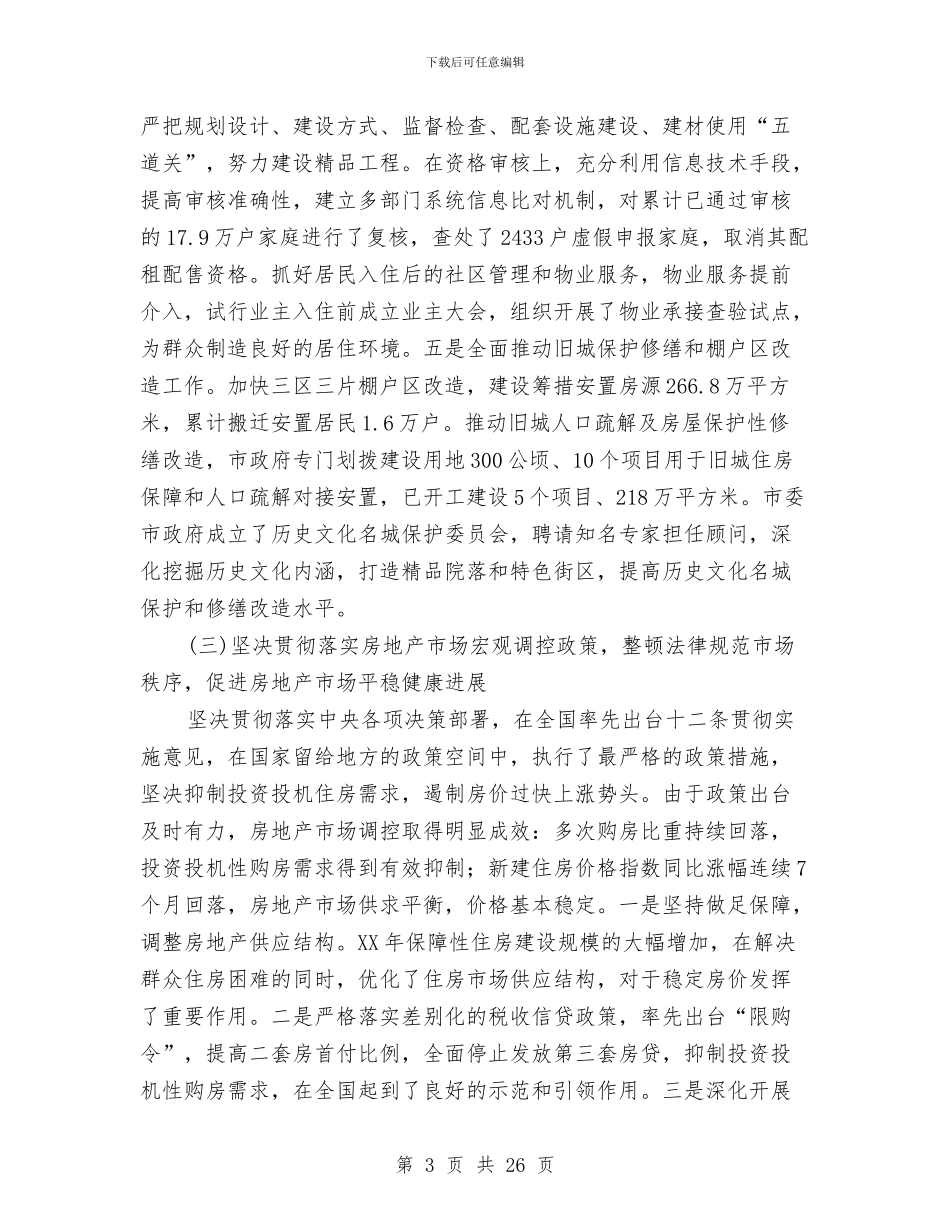 下载后可任意编辑

严把规划设计、建设方式、监督检查、配套设施建设、建材使用“五道关”，努力建设精品工程。在资格审核上，充分利用信息技术手段，提高审核准确性，建立多部门系统信息比对机制，对累计已通过审核的17.9万户家庭进行了复核，查处了2433户虚假申报家庭，取消其配租配售资格。抓好居民入住后的社区管理和物业服务，物业服务提前介入，试行业主入住前成立业主大会，组织开展了物业承接查验试点，为群众制造良好的居住环境。五是全面推动旧城保护修缮和棚户区改造工作。加快三区三片棚户区改造，建设筹措安置房源266.8万平方米，累计搬迁安置居民1.6万户。推动旧城人口疏解及房屋保护性修缮改造，市政府专门划拨建设用地300公顷、10个项目用于旧城住房保障和人口疏解对接安置，已开工建设5个项目、218万平方米。市委市政府成立了历史文化名城保护委员会，聘请知名专家担任顾问，深化挖掘历史文化内涵，打造精品院落和特色街区，提高历史文化名城保护和修缮改造水平。

(三)坚决贯彻落实房地产市场宏观调控政策，整顿法律规范市场秩序，促进房地产市场平稳健康进展

坚决贯彻落实中央各项决策部署，在全国率先出台十二条贯彻实施意见，在国家留给地方的政策空间中，执行了最严格的政策措施，坚决抑制投资投机住房需求，遏制房价过快上涨势头。由于政策出台及时有力，房地产市场调控取得明显成效：多次购房比重持续回落，投资投机性购房需求得到有效抑制；新建住房价格指数同比涨幅连续7个月回落，房地产市场供求平衡，价格基本稳定。一是坚持做足保障，调整房地产供应结构。XX年保障性住房建设规模的大幅增加，在解决群众住房困难的同时，优化了住房市场供应结构，对于稳定房价发挥了重要作用。二是严格落实差别化的税收信贷政策，率先出台“限购令”，提高二套房首付比例，全面停止发放第三套房贷，抑制投资投机性购房需求，在全国起到了良好的示范和引领作用。三是深化开展

第 3 页 共 26 页